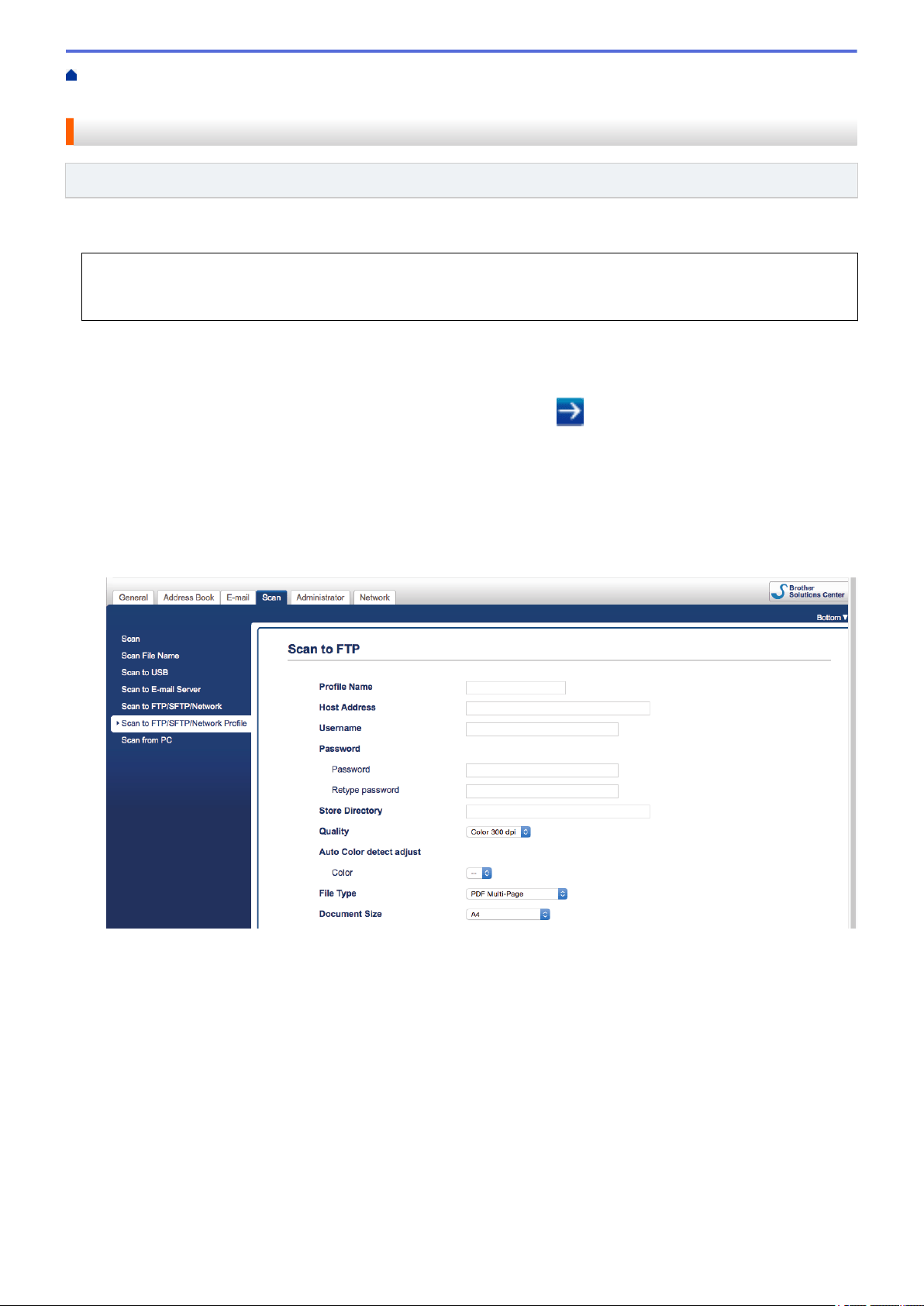 General Address Book E-mail Scan Administrator Network

Brother Solutions Center

Bottom▼

Scan
Scan File Name
Scan to USB
Scan to E-mail Server
Scan to FTP/SFTP/Network
Scan to FTP/SFTP/Network Profile
Scan from PC

Scan to FTP

Profile Name
Host Address
Username
Password
Password
Retype password
Store Directory
Quality Color 300 dpi
Auto Color detect adjust
Color --
File Type PDF Multi-Page
Document Size A4